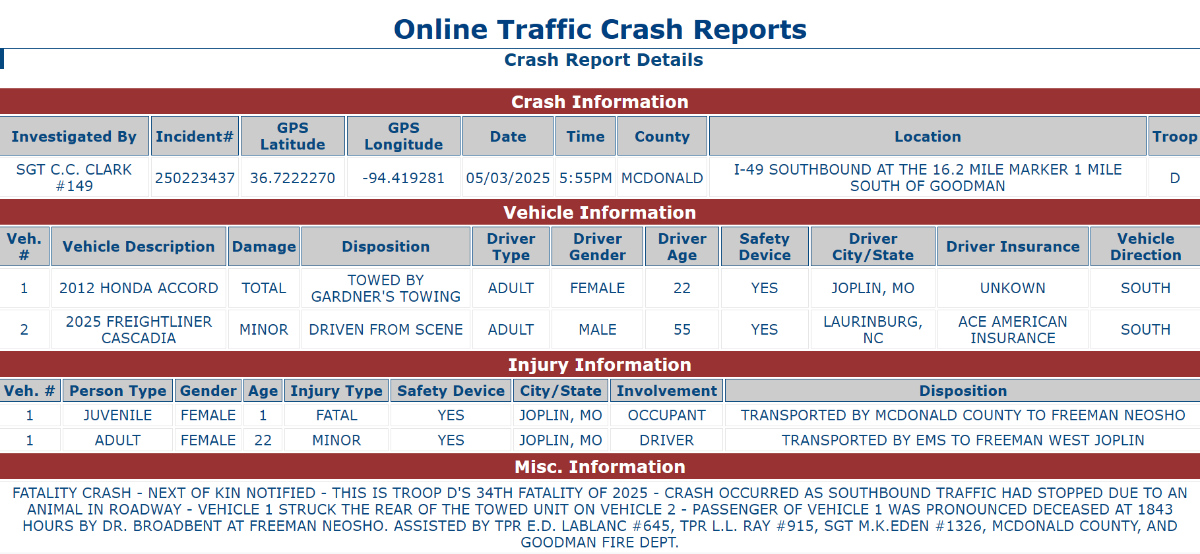 Online Traffic Crash Reports

Crash Report Details

Crash Information

| Investigated By | Incident# | GPS Latitude | GPS Longitude | Date | Time | County | Location | Troop |
|---|---|---|---|---|---|---|---|---|
| SGT C.C. CLARK #149 | 250223437 | 36.7222270 | -94.419281 | 05/03/2025 | 5:55PM | MCDONALD | I-49 SOUTHBOUND AT THE 16.2 MILE MARKER 1 MILE SOUTH OF GOODMAN | D |

Vehicle Information

| Veh. # | Vehicle Description | Damage | Disposition | Driver Type | Driver Gender | Driver Age | Safety Device | Driver City/State | Driver Insurance | Vehicle Direction |
|---|---|---|---|---|---|---|---|---|---|---|
| 1 | 2012 HONDA ACCORD | TOTAL | TOWED BY GARDNER'S TOWING | ADULT | FEMALE | 22 | YES | JOPLIN, MO | UNKOWN | SOUTH |
| 2 | 2025 FREIGHTLINER CASCADIA | MINOR | DRIVEN FROM SCENE | ADULT | MALE | 55 | YES | LAURINBURG, NC | ACE AMERICAN INSURANCE | SOUTH |

Injury Information

| Veh. # | Person Type | Gender | Age | Injury Type | Safety Device | City/State | Involvement | Disposition |
|---|---|---|---|---|---|---|---|---|
| 1 | JUVENILE | FEMALE | 1 | FATAL | YES | JOPLIN, MO | OCCUPANT | TRANSPORTED BY MCDONALD COUNTY TO FREEMAN NEOSHO |
| 1 | ADULT | FEMALE | 22 | MINOR | YES | JOPLIN, MO | DRIVER | TRANSPORTED BY EMS TO FREEMAN WEST JOPLIN |

Misc. Information

FATALITY CRASH - NEXT OF KIN NOTIFIED - THIS IS TROOP D'S 34TH FATALITY OF 2025 - CRASH OCCURRED AS SOUTHBOUND TRAFFIC HAD STOPPED DUE TO AN ANIMAL IN ROADWAY - VEHICLE 1 STRUCK THE REAR OF THE TOWED UNIT ON VEHICLE 2 - PASSENGER OF VEHICLE 1 WAS PRONOUNCED DECEASED AT 1843 HOURS BY DR. BROADBENT AT FREEMAN NEOSHO. ASSISTED BY TPR E.D. LABLANC #645, TPR L.L. RAY #915, SGT M.K.EDEN #1326, MCDONALD COUNTY, AND GOODMAN FIRE DEPT.